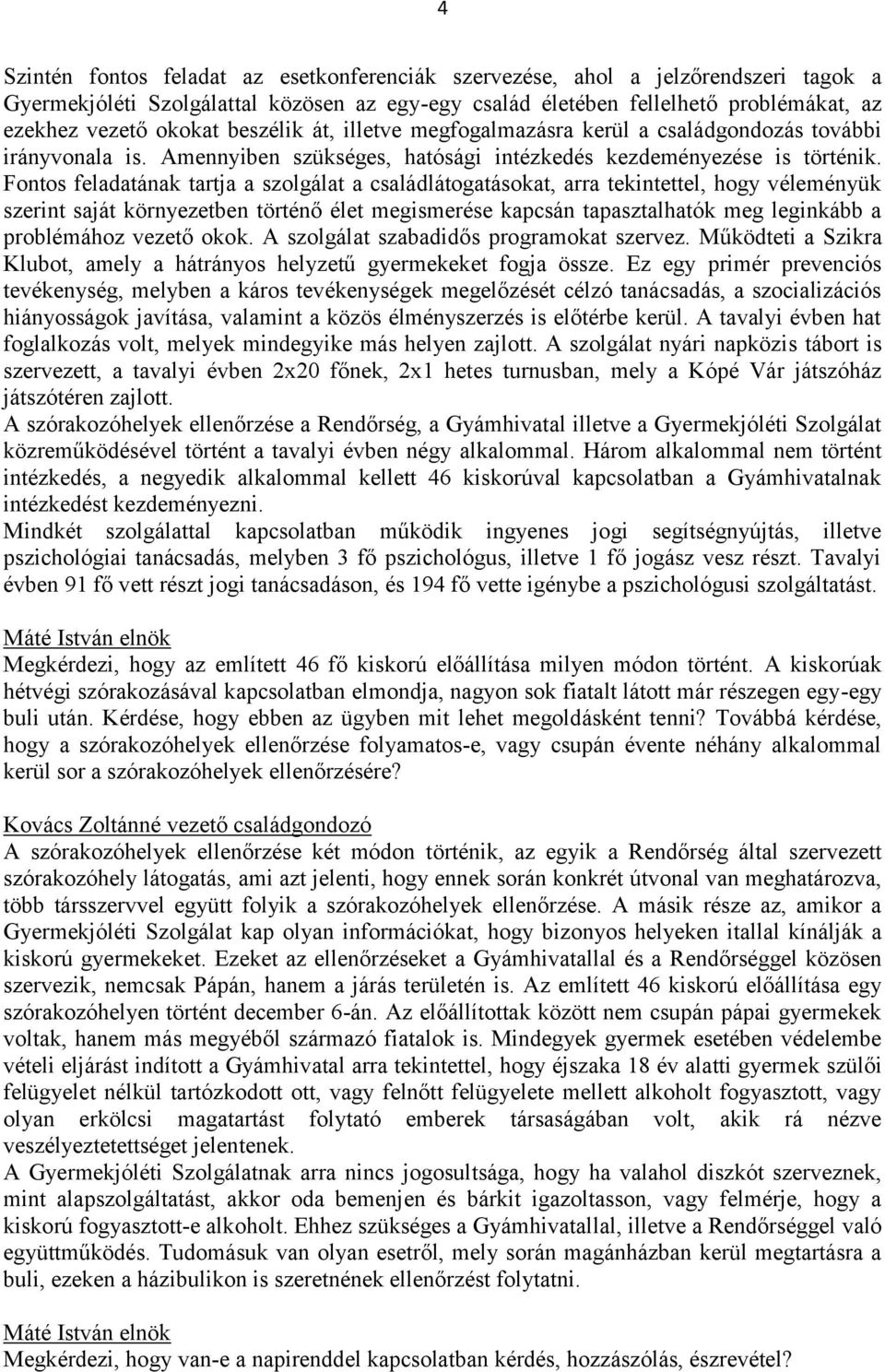 4

Szintén fontos feladat az esetkonferenciák szervezése, ahol a jelzőrendszeri tagok a Gyermekjóléti Szolgálattal közösen az egy-egy család életében fellelhető problémákat, az ezekhez vezető okokat beszélik át, illetve megfogalmazásra kerül a családgondozás további irányvonala is. Amennyiben szükséges, hatósági intézkedés kezdeményezése is történik. Fontos feladatának tartja a szolgálat a családlátogatásokat, arra tekintettel, hogy véleményük szerint saját környezetben történő élet megismerése kapcsán tapasztalhatók meg leginkább a problémához vezető okok. A szolgálat szabadidős programokat szervez. Működteti a Szikra Klubot, amely a hátrányos helyzetű gyermekeket fogja össze. Ez egy primér prevenciós tevékenység, melyben a káros tevékenységek megelőzését célzó tanácsadás, a szocializációs hiányosságok javítása, valamint a közös élményszerzés is előtérbe kerül. A tavalyi évben hat foglalkozás volt, melyek mindegyike más helyen zajlott. A szolgálat nyári napközis tábort is szervezett, a tavalyi évben 2x20 főnek, 2x1 hetes turnusban, mely a Kópé Vár játszóház játszótéren zajlott.
A szórakozóhelyek ellenőrzése a Rendőrség, a Gyámhivatal illetve a Gyermekjóléti Szolgálat közreműködésével történt a tavalyi évben négy alkalommal. Három alkalommal nem történt intézkedés, a negyedik alkalommal kellett 46 kiskorúval kapcsolatban a Gyámhivatalnak intézkedést kezdeményezni.
Mindkét szolgálattal kapcsolatban működik ingyenes jogi segítségnyújtás, illetve pszichológiai tanácsadás, melyben 3 fő pszichológus, illetve 1 fő jogász vesz részt. Tavalyi évben 91 fő vett részt jogi tanácsadáson, és 194 fő vette igénybe a pszichológusi szolgáltatást.

Máté István elnök
Megkérdezi, hogy az említett 46 fő kiskorú előállítása milyen módon történt. A kiskorúak hétvégi szórakozásával kapcsolatban elmondja, nagyon sok fiatalt látott már részegen egy-egy buli után. Kérdése, hogy ebben az ügyben mit lehet megoldásként tenni? Továbbá kérdése, hogy a szórakozóhelyek ellenőrzése folyamatos-e, vagy csupán évente néhány alkalommal kerül sor a szórakozóhelyek ellenőrzésére?

Kovács Zoltánné vezető családgondozó
A szórakozóhelyek ellenőrzése két módon történik, az egyik a Rendőrség által szervezett szórakozóhely látogatás, ami azt jelenti, hogy ennek során konkrét útvonal van meghatározva, több társszervvel együtt folyik a szórakozóhelyek ellenőrzése. A másik része az, amikor a Gyermekjóléti Szolgálat kap olyan információkat, hogy bizonyos helyeken itallal kínálják a kiskorú gyermekeket. Ezeket az ellenőrzéseket a Gyámhivatallal és a Rendőrséggel közösen szervezik, nemcsak Pápán, hanem a járás területén is. Az említett 46 kiskorú előállítása egy szórakozóhelyen történt december 6-án. Az előállítottak között nem csupán pápai gyermekek voltak, hanem más megyéből származó fiatalok is. Mindegyek gyermek esetében védelembe vételi eljárást indított a Gyámhivatal arra tekintettel, hogy éjszaka 18 év alatti gyermek szülői felügyelet nélkül tartózkodott ott, vagy felnőtt felügyelete mellett alkoholt fogyasztott, vagy olyan erkölcsi magatartást folytató emberek társaságában volt, akik rá nézve veszélyeztetettséget jelentenek.
A Gyermekjóléti Szolgálatnak arra nincs jogosultsága, hogy ha valahol diszkót szerveznek, mint alapszolgáltatást, akkor oda bemenjen és bárkit igazoltasson, vagy felmérje, hogy a kiskorú fogyasztott-e alkoholt. Ehhez szükséges a Gyámhivatallal, illetve a Rendőrséggel való együttműködés. Tudomásuk van olyan esetről, mely során magánházban kerül megtartásra a buli, ezeken a házibulikon is szeretnének ellenőrzést folytatni.

Máté István elnök
Megkérdezi, hogy van-e a napirenddel kapcsolatban kérdés, hozzászólás, észrevétel?